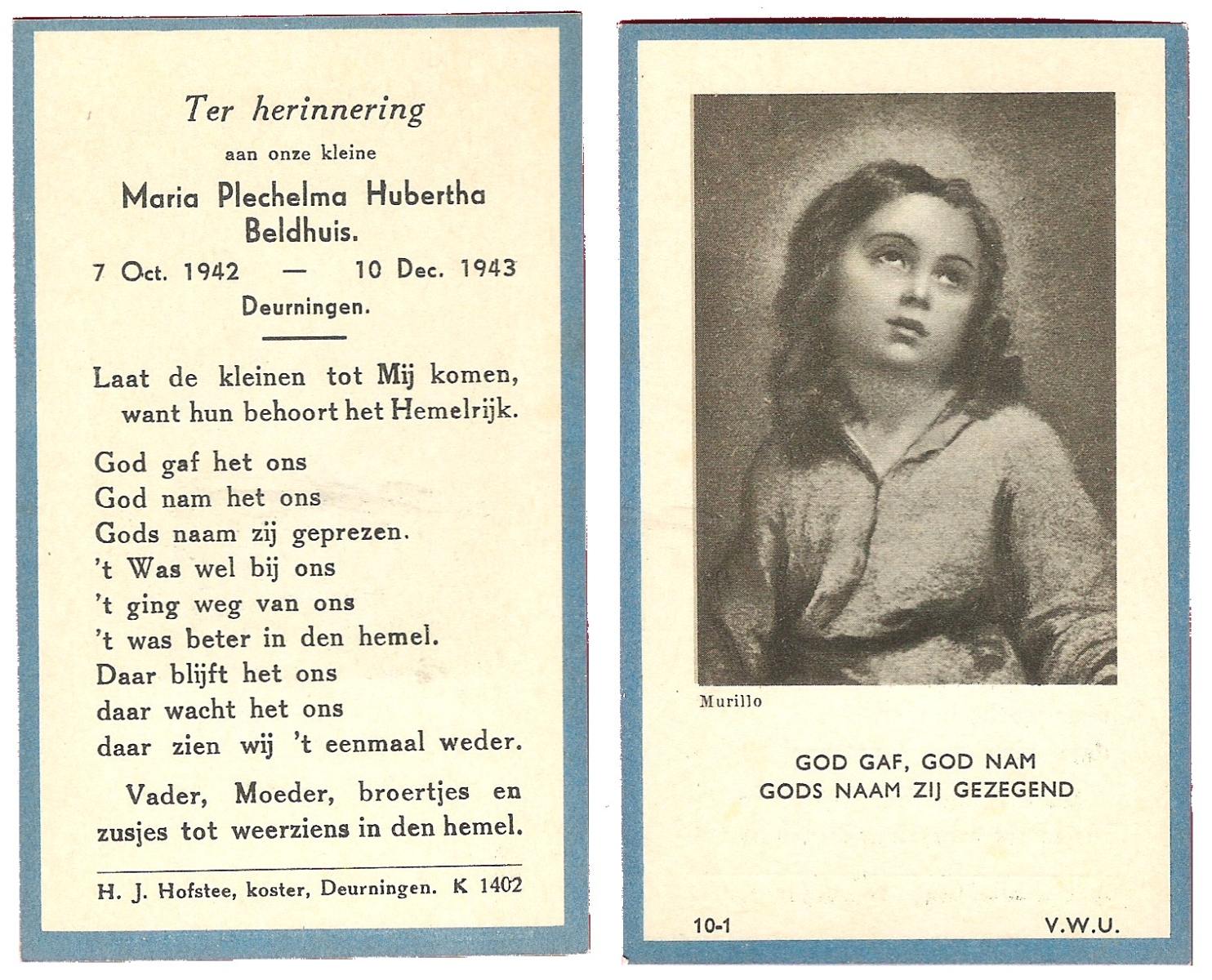 Ter herinnering

aan onze kleine

Maria Plechelma Hubertha Beldhuis.

7 Oct. 1942 — 10 Dec. 1943

Deurningen.

Laat de kleinen tot Mij komen, want hun behoort het Hemelrijk.

God gaf het ons
God nam het ons
Gods naam zij geprezen.
't Was wel bij ons
't ging weg van ons
't was beter in den hemel.
Daar blijft het ons
daar wacht het ons
daar zien wij 't eenmaal weder.

Vader, Moeder, broertjes en zusjes tot weerziens in den hemel.

H. J. Hofstee, koster, Deurningen. K 1402

Murillo

GOD GAF, GOD NAM
GODS NAAM ZIJ GEZEGEND

10-1

V.W.U.